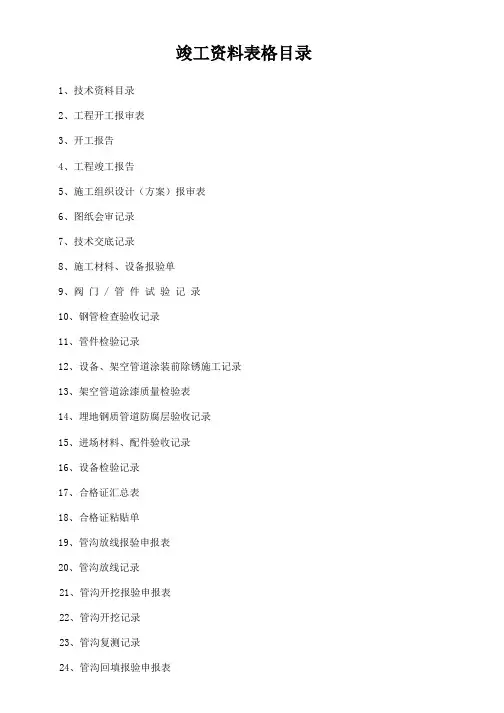 竣工资料表格目录

1、技术资料目录

2、工程开工报审表

3、开工报告

4、工程竣工报告

5、施工组织设计（方案）报审表

6、图纸会审记录

7、技术交底记录

8、施工材料、设备报验单

9、阀门／管件试验记录

10、钢管检查验收记录

11、管件检验记录

12、设备、架空管道涂装前除锈施工记录

13、架空管道涂漆质量检验表

14、埋地钢质管道防腐层验收记录

15、进场材料、配件验收记录

16、设备检验记录

17、合格证汇总表

18、合格证粘贴单

19、管沟放线报验申报表

20、管沟放线记录

21、管沟开挖报验申报表

22、管沟开挖记录

23、管沟复测记录

24、管沟回填报验申报表